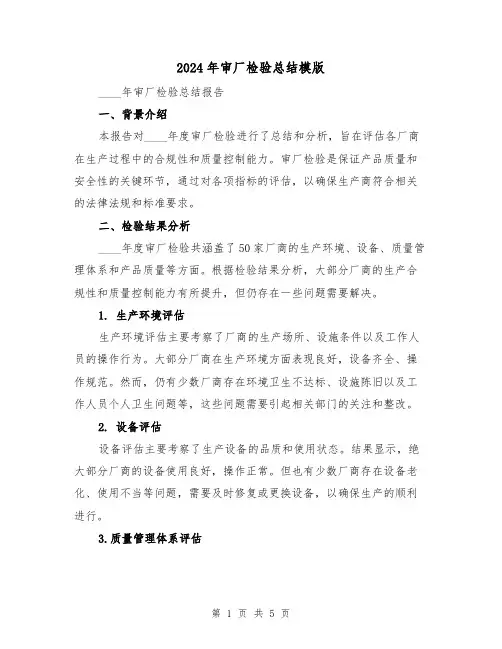 2024年审厂检验总结模版

____年审厂检验总结报告

一、背景介绍

本报告对____年度审厂检验进行了总结和分析，旨在评估各厂商在生产过程中的合规性和质量控制能力。审厂检验是保证产品质量和安全性的关键环节，通过对各项指标的评估，以确保生产商符合相关的法律法规和标准要求。

二、检验结果分析

____年度审厂检验共涵盖了50家厂商的生产环境、设备、质量管理体系和产品质量等方面。根据检验结果分析，大部分厂商的生产合规性和质量控制能力有所提升，但仍存在一些问题需要解决。

1. 生产环境评估

生产环境评估主要考察了厂商的生产场所、设施条件以及工作人员的操作行为。大部分厂商在生产环境方面表现良好，设备齐全、操作规范。然而，仍有少数厂商存在环境卫生不达标、设施陈旧以及工作人员个人卫生问题等，这些问题需要引起相关部门的关注和整改。

2. 设备评估

设备评估主要考察了生产设备的品质和使用状态。结果显示，绝大部分厂商的设备使用良好，操作正常。但也有少数厂商存在设备老化、使用不当等问题，需要及时修复或更换设备，以确保生产的顺利进行。

3.质量管理体系评估

第 1 页 共 5 页